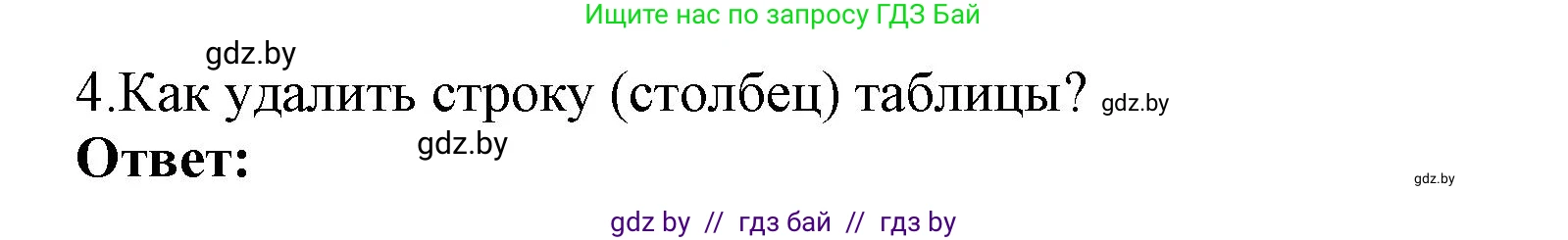 Ищите нас по запросу ГДЗ Бай

gdz.by

4.Как удалить строку (столбец) таблицы? gdz.by

Ответ: gdz.by

gdz.by

gdz by // гдз бай // гдз by